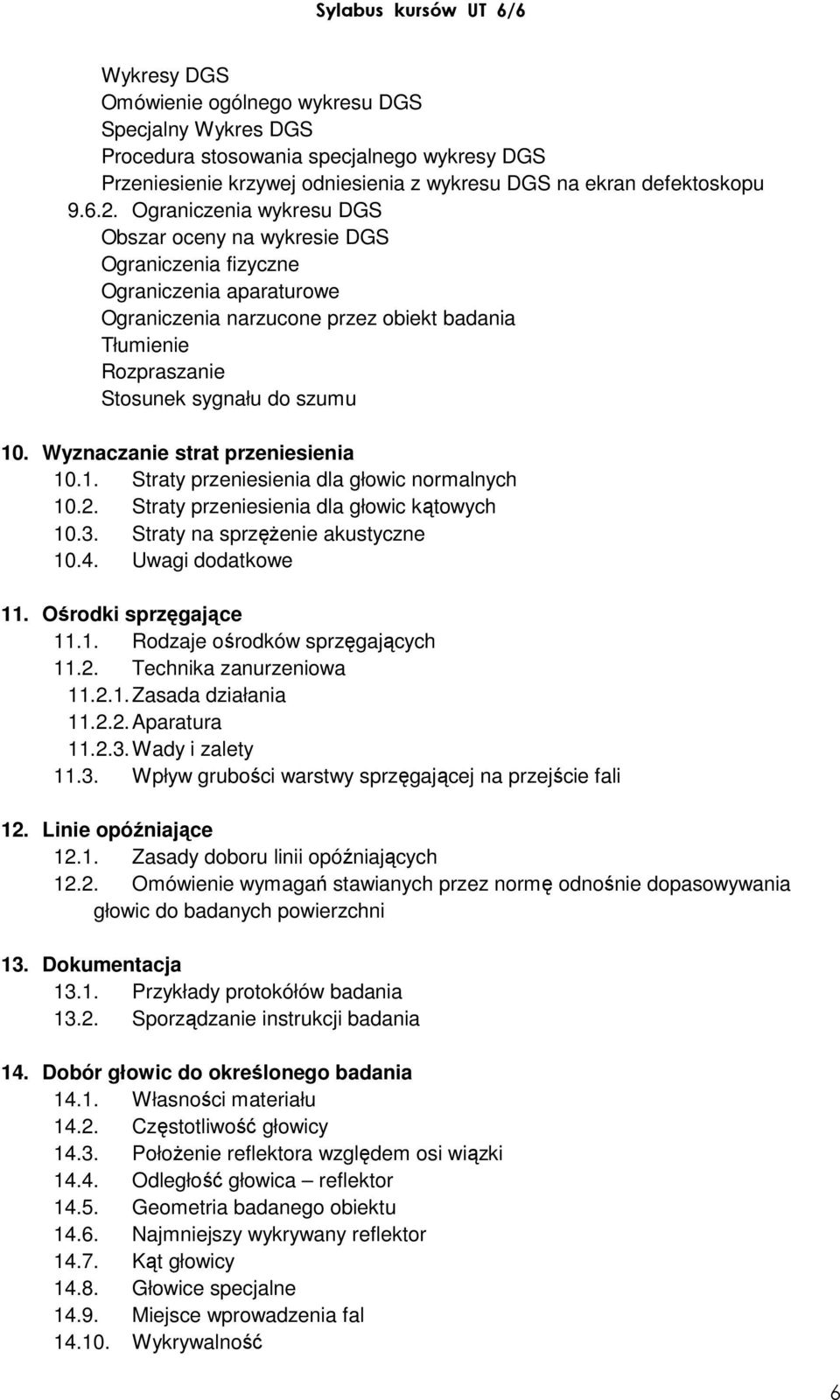 Sylabus kursów UT 6/6

Wykresy DGS
Omówienie ogólnego wykresu DGS
Specjalny Wykres DGS
Procedura stosowania specjalnego wykresy DGS
Przeniesienie krzywej odniesienia z wykresu DGS na ekran defektoskopu

9.6.2. Ograniczenia wykresu DGS
Obszar oceny na wykresie DGS
Ograniczenia fizyczne
Ograniczenia aparaturowe
Ograniczenia narzucone przez obiekt badania
Tłumienie
Rozpraszanie
Stosunek sygnału do szumu

10. Wyznaczanie strat przeniesienia
10.1. Straty przeniesienia dla głowic normalnych
10.2. Straty przeniesienia dla głowic kątowych
10.3. Straty na sprzężenie akustyczne
10.4. Uwagi dodatkowe

11. Ośrodki sprzęgające
11.1. Rodzaje ośrodków sprzęgających
11.2. Technika zanurzeniowa
11.2.1. Zasada działania
11.2.2. Aparatura
11.2.3. Wady i zalety
11.3. Wpływ grubości warstwy sprzęgającej na przejście fali

12. Linie opóźniające
12.1. Zasady doboru linii opóźniających
12.2. Omówienie wymagań stawianych przez normę odnośnie dopasowywania głowic do badanych powierzchni

13. Dokumentacja
13.1. Przykłady protokółów badania
13.2. Sporządzanie instrukcji badania

14. Dobór głowic do określonego badania
14.1. Własności materiału
14.2. Częstotliwość głowicy
14.3. Położenie reflektora względem osi wiązki
14.4. Odległość głowica – reflektor
14.5. Geometria badanego obiektu
14.6. Najmniejszy wykrywany reflektor
14.7. Kąt głowicy
14.8. Głowice specjalne
14.9. Miejsce wprowadzenia fal
14.10. Wykrywalność

6